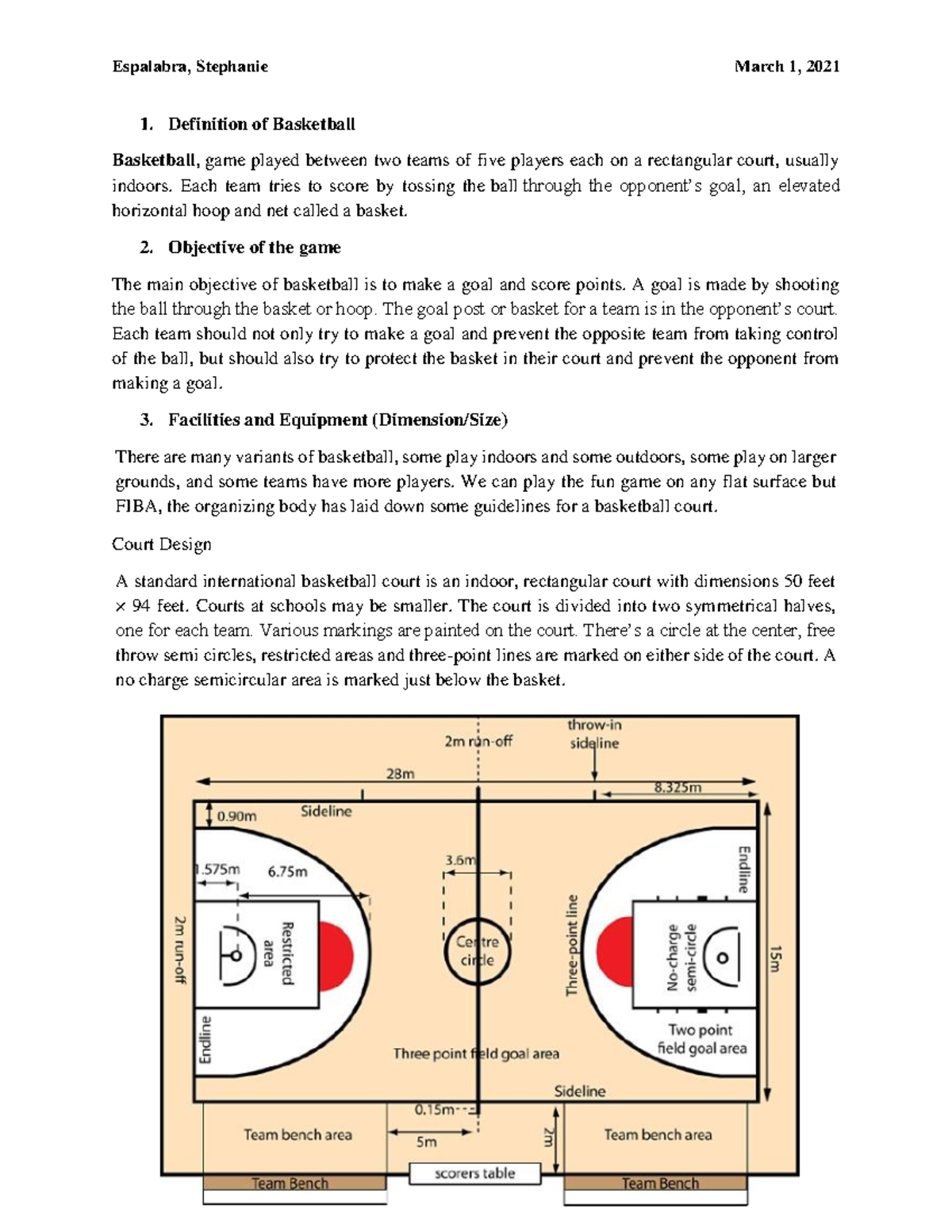 Espalabra, Stephanie March 1, 2021

1. Definition of Basketball

Basketball, game played between two teams of five players each on a rectangular court, usually indoors. Each team tries to score by tossing the ball through the opponent's goal, an elevated horizontal hoop and net called a basket.

2. Objective of the game

The main objective of basketball is to make a goal and score points. A goal is made by shooting the ball through the basket or hoop. The goal post or basket for a team is in the opponent's court. Each team should not only try to make a goal and prevent the opposite team from taking control of the ball, but should also try to protect the basket in their court and prevent the opponent from making a goal.

3. Facilities and Equipment (Dimension/Size)

There are many variants of basketball, some play indoors and some outdoors, some play on larger grounds, and some teams have more players. We can play the fun game on any flat surface but FIBA, the organizing body has laid down some guidelines for a basketball court.

Court Design

A standard international basketball court is an indoor, rectangular court with dimensions 50 feet × 94 feet. Courts at schools may be smaller. The court is divided into two symmetrical halves, one for each team. Various markings are painted on the court. There's a circle at the center, free throw semi circles, restricted areas and three-point lines are marked on either side of the court. A no charge semicircular area is marked just below the basket.

2m run-off
throw-in sideline
28m
8.325m
0.90m
Sideline
1.575m
6.75m
3.6m
Endline
2m run-off
Restricted area
Centre circle
Three-point line
No-charge semi-circle
15m
Endline
Three point field goal area
Two point field goal area
Sideline
0.15m
Team bench area
5m
2m
Team bench area
scorers table
Team Bench
Team Bench